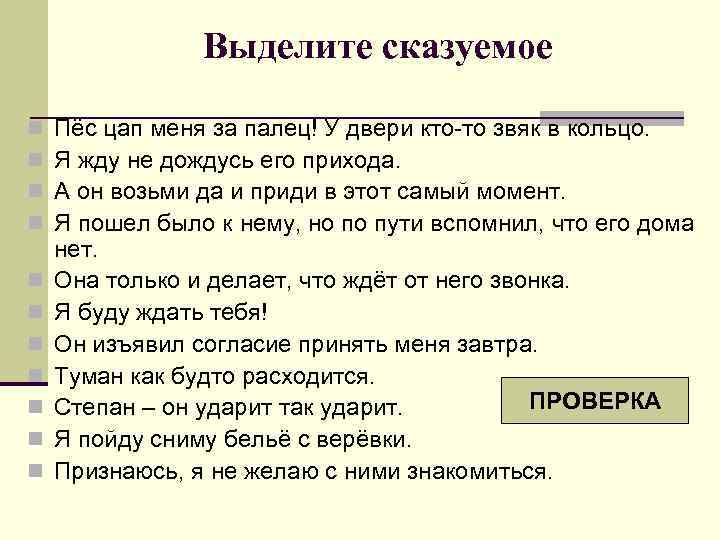 Выделите сказуемое

Пёс цап меня за палец! У двери кто-то звяк в кольцо.

Я жду не дождусь его прихода.

А он возьми да и приди в этот самый момент.

Я пошел было к нему, но по пути вспомнил, что его дома нет.

Она только и делает, что ждёт от него звонка.

Я буду ждать тебя!

Он изъявил согласие принять меня завтра.

Туман как будто расходится.

Степан – он ударит так ударит.

Я пойду сниму бельё с верёвки.

Признаюсь, я не желаю с ними знакомиться.

ПРОВЕРКА